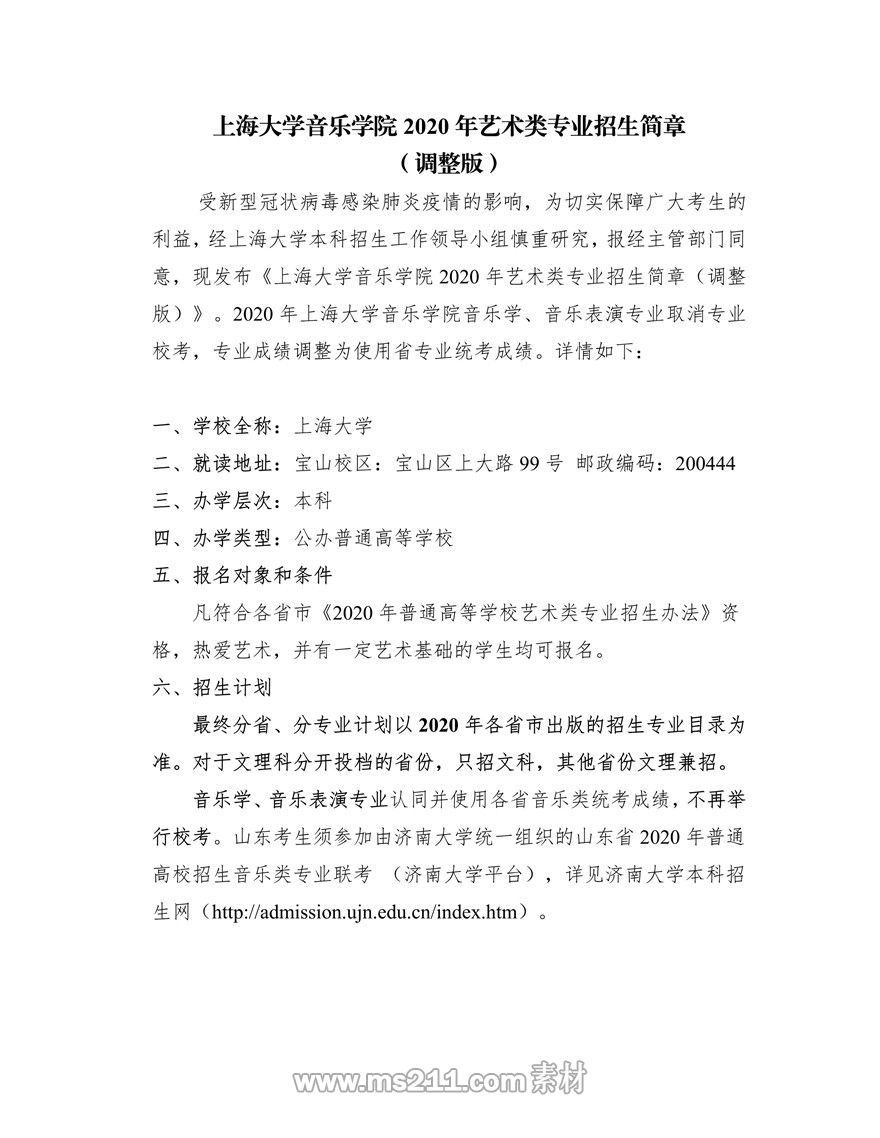 上海大学音乐学院 2020 年艺术类专业招生简章
（调整版）

受新型冠状病毒感染肺炎疫情的影响，为切实保障广大考生的利益，经上海大学本科招生工作领导小组慎重研究，报经主管部门同意，现发布《上海大学音乐学院 2020 年艺术类专业招生简章（调整版）》。2020 年上海大学音乐学院音乐学、音乐表演专业取消专业校考，专业成绩调整为使用省专业统考成绩。详情如下：

一、学校全称：上海大学
二、就读地址：宝山校区：宝山区上大路 99 号 邮政编码：200444
三、办学层次：本科
四、办学类型：公办普通高等学校
五、报名对象和条件

凡符合各省市《2020 年普通高等学校艺术类专业招生办法》资格，热爱艺术，并有一定艺术基础的学生均可报名。

六、招生计划

最终分省、分专业计划以 2020 年各省市出版的招生专业目录为准。对于文理科分开投档的省份，只招文科，其他省份文理兼招。

音乐学、音乐表演专业认同并使用各省音乐类统考成绩，不再举行校考。山东考生须参加由济南大学统一组织的山东省 2020 年普通高校招生音乐类专业联考 （济南大学平台），详见济南大学本科招生网（http://admission.ujn.edu.cn/index.htm）。

www.ms211.com 素材